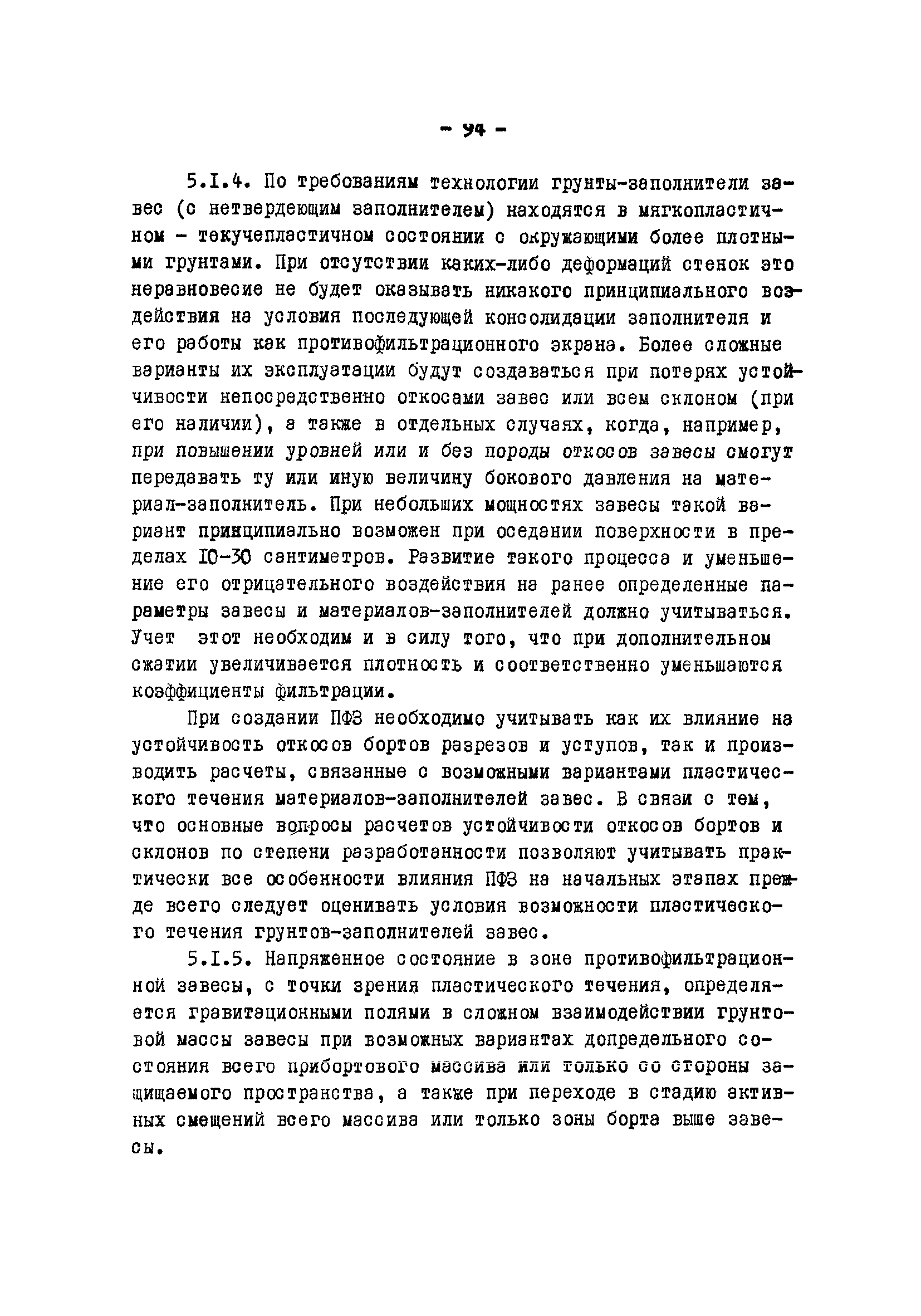 - 94 -

5.I.4. По требованиям технологии грунты-заполнители завес (с нетвердеющим заполнителем) находятся в мягкопластичном - текучепластичном состоянии с окружающими более плотными грунтами. При отсутствии каких-либо деформаций стенок это неравновесие не будет оказывать никакого принципиального воздействия на условия последующей консолидации заполнителя и его работы как противофильтрационного экрана. Более сложные варианты их эксплуатации будут создаваться при потерях устойчивости непосредственно откосами завес или всем склоном (при его наличии), а также в отдельных случаях, когда, например, при повышении уровней или и без породы откосов завесы смогут передавать ту или иную величину бокового давления на материал-заполнитель. При небольших мощностях завесы такой вариант принципиально возможен при оседании поверхности в пределах IO-30 сантиметров. Развитие такого процесса и уменьшение его отрицательного воздействия на ранее определенные параметры завесы и материалов-заполнителей должно учитываться. Учет этот необходим и в силу того, что при дополнительном сжатии увеличивается плотность и соответственно уменьшаются коэффициенты фильтрации.

При создании ПФЗ необходимо учитывать как их влияние на устойчивость откосов бортов разрезов и уступов, так и производить расчеты, связанные с возможными вариантами пластического течения материалов-заполнителей завес. В связи с тем, что основные вопросы расчетов устойчивости откосов бортов и склонов по степени разработанности позволяют учитывать практически все особенности влияния ПФЗ на начальных этапах прежде всего следует оценивать условия возможности пластического течения грунтов-заполнителей завес.

5.I.5. Напряженное состояние в зоне противофильтрационной завесы, с точки зрения пластического течения, определяется гравитационными полями в сложном взаимодействии грунтовой массы завесы при возможных вариантах допредельного состояния всего прибортового массива или только со стороны защищаемого пространства, а также при переходе в стадию активных смещений всего массива или только зоны борта выше завесы.